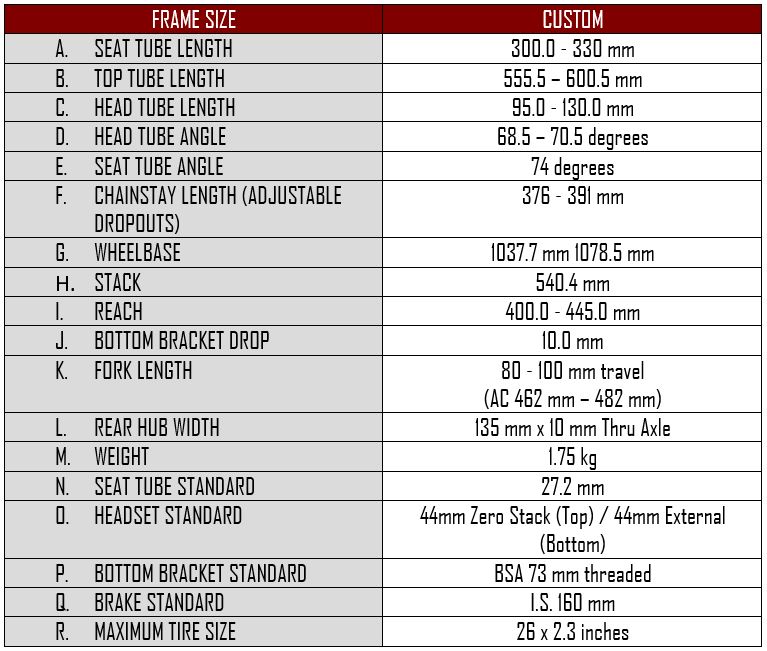 | FRAME SIZE | CUSTOM |
|---|---|
| A. SEAT TUBE LENGTH | 300.0 - 330 mm |
| B. TOP TUBE LENGTH | 555.5 – 600.5 mm |
| C. HEAD TUBE LENGTH | 95.0 - 130.0 mm |
| D. HEAD TUBE ANGLE | 68.5 – 70.5 degrees |
| E. SEAT TUBE ANGLE | 74 degrees |
| F. CHAINSTAY LENGTH (ADJUSTABLE DROPOUTS) | 376 - 391 mm |
| G. WHEELBASE | 1037.7 mm 1078.5 mm |
| H. STACK | 540.4 mm |
| I. REACH | 400.0 - 445.0 mm |
| J. BOTTOM BRACKET DROP | 10.0 mm |
| K. FORK LENGTH | 80 - 100 mm travel (AC 462 mm – 482 mm) |
| L. REAR HUB WIDTH | 135 mm x 10 mm Thru Axle |
| M. WEIGHT | 1.75 kg |
| N. SEAT TUBE STANDARD | 27.2 mm |
| O. HEADSET STANDARD | 44mm Zero Stack (Top) / 44mm External (Bottom) |
| P. BOTTOM BRACKET STANDARD | BSA 73 mm threaded |
| Q. BRAKE STANDARD | I.S. 160 mm |
| R. MAXIMUM TIRE SIZE | 26 x 2.3 inches |